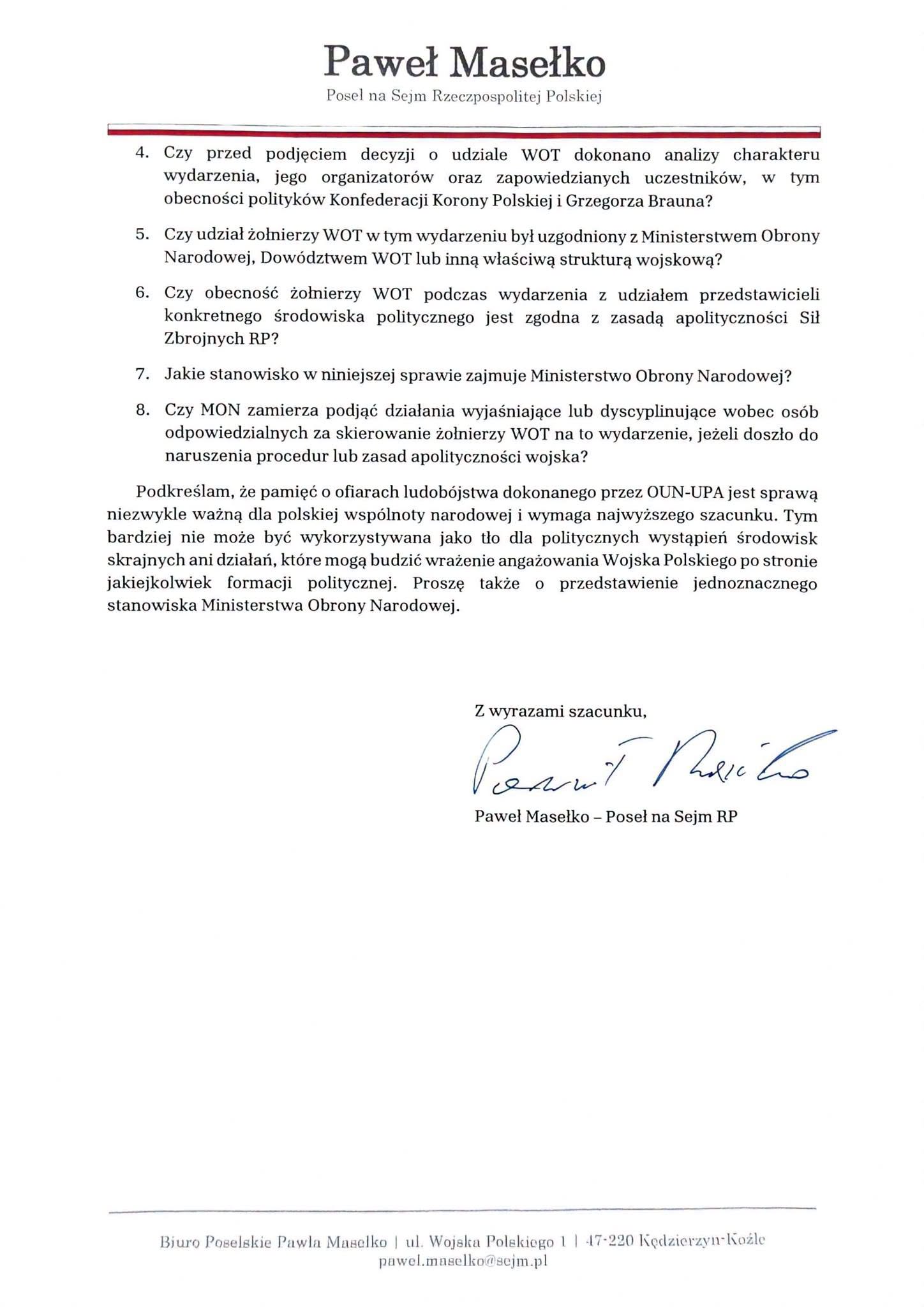 Paweł Masełko
Poseł na Sejm Rzeczpospolitej Polskiej

4. Czy przed podjęciem decyzji o udziale WOT dokonano analizy charakteru wydarzenia, jego organizatorów oraz zapowiedzianych uczestników, w tym obecności polityków Konfederacji Korony Polskiej i Grzegorza Brauna?

5. Czy udział żołnierzy WOT w tym wydarzeniu był uzgodniony z Ministerstwem Obrony Narodowej, Dowództwem WOT lub inną właściwą strukturą wojskową?

6. Czy obecność żołnierzy WOT podczas wydarzenia z udziałem przedstawicieli konkretnego środowiska politycznego jest zgodna z zasadą apolityczności Sił Zbrojnych RP?

7. Jakie stanowisko w niniejszej sprawie zajmuje Ministerstwo Obrony Narodowej?

8. Czy MON zamierza podjąć działania wyjaśniające lub dyscyplinujące wobec osób odpowiedzialnych za skierowanie żołnierzy WOT na to wydarzenie, jeżeli doszło do naruszenia procedur lub zasad apolityczności wojska?

Podkreślam, że pamięć o ofiarach ludobójstwa dokonanego przez OUN-UPA jest sprawą niezwykle ważną dla polskiej wspólnoty narodowej i wymaga najwyższego szacunku. Tym bardziej nie może być wykorzystywana jako tło dla politycznych wystąpień środowisk skrajnych ani działań, które mogą budzić wrażenie angażowania Wojska Polskiego po stronie jakiejkolwiek formacji politycznej. Proszę także o przedstawienie jednoznacznego stanowiska Ministerstwa Obrony Narodowej.

Z wyrazami szacunku,
Paweł Masełko
Paweł Masełko – Poseł na Sejm RP

Biuro Poselskie Pawła Masełko | ul. Wojska Polskiego 1 | 47-220 Kędzierzyn-Koźle
pawel.maselko@sejm.pl